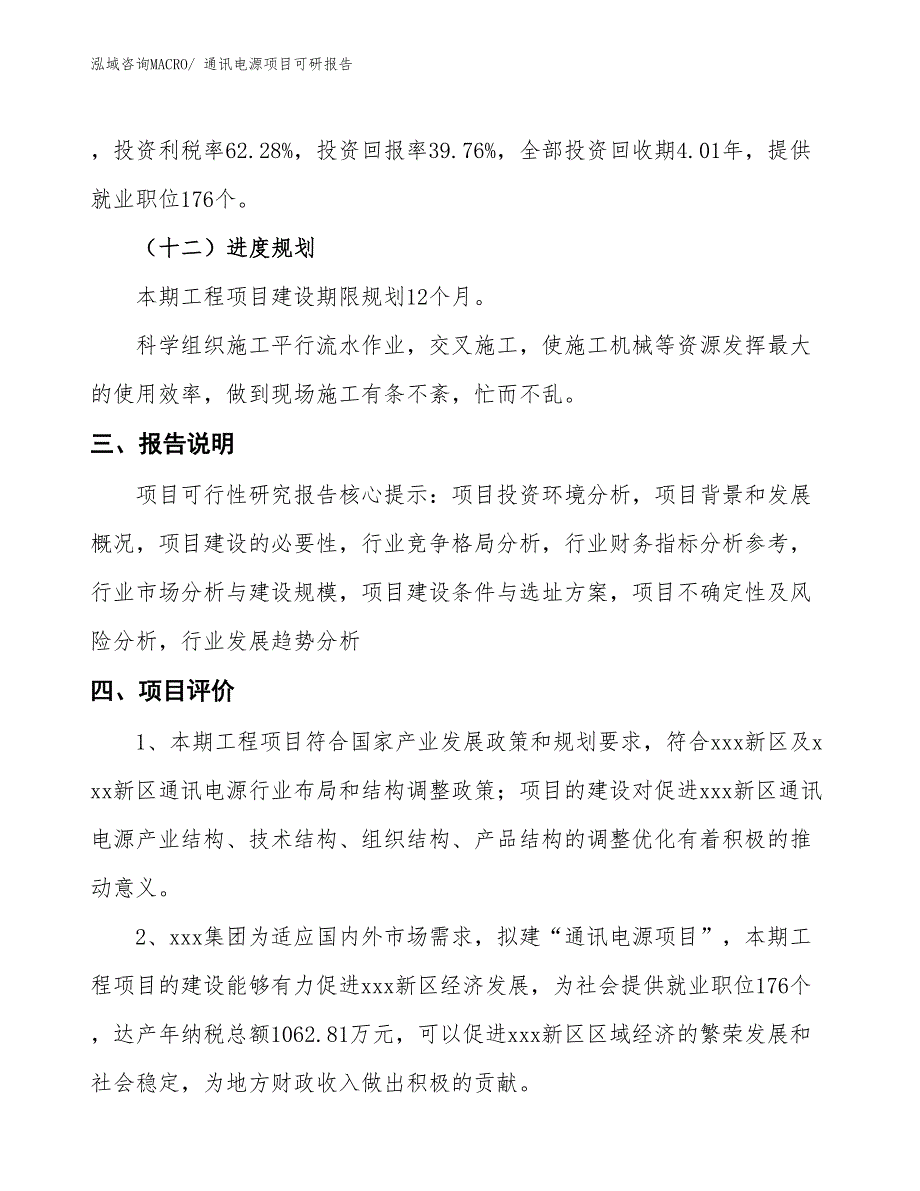 泓域咨询MACRO/ 通讯电源项目可研报告

，投资利税率62.28%，投资回报率39.76%，全部投资回收期4.01年，提供就业职位176个。

（十二）进度规划

本期工程项目建设期限规划12个月。

科学组织施工平行流水作业，交叉施工，使施工机械等资源发挥最大的使用效率，做到现场施工有条不紊，忙而不乱。

三、报告说明

项目可行性研究报告核心提示：项目投资环境分析，项目背景和发展概况，项目建设的必要性，行业竞争格局分析，行业财务指标分析参考，行业市场分析与建设规模，项目建设条件与选址方案，项目不确定性及风险分析，行业发展趋势分析

四、项目评价

1、本期工程项目符合国家产业发展政策和规划要求，符合xxx新区及xxx新区通讯电源行业布局和结构调整政策；项目的建设对促进xxx新区通讯电源产业结构、技术结构、组织结构、产品结构的调整优化有着积极的推动意义。

2、xxx集团为适应国内外市场需求，拟建“通讯电源项目”，本期工程项目的建设能够有力促进xxx新区经济发展，为社会提供就业职位176个，达产年纳税总额1062.81万元，可以促进xxx新区区域经济的繁荣发展和社会稳定，为地方财政收入做出积极的贡献。